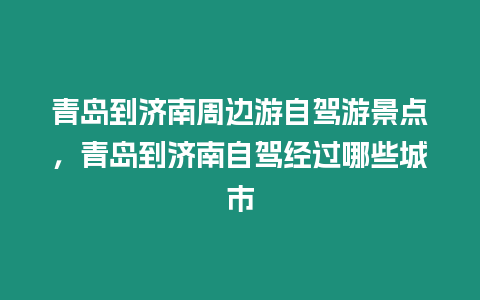 青岛到济南周边游自驾游景点，青岛到济南自驾经过哪些城市